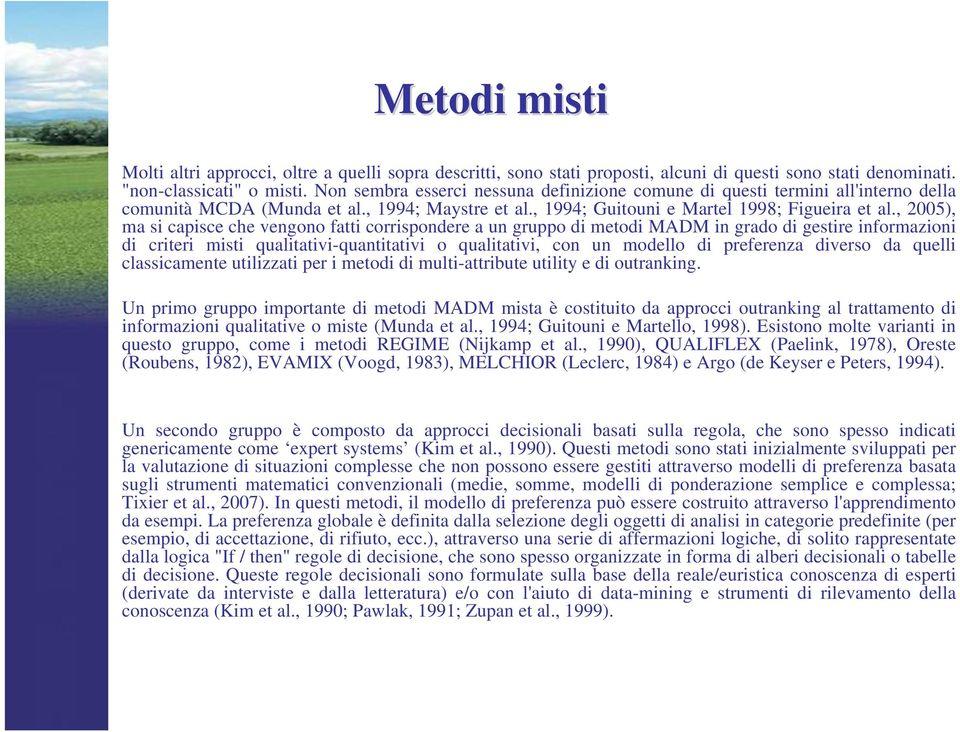 Metodi misti

Molti altri approcci, oltre a quelli sopra descritti, sono stati proposti, alcuni di questi sono stati denominati. "non-classicati" o misti. Non sembra esserci nessuna definizione comune di questi termini all'interno della comunità MCDA (Munda et al., 1994; Maystre et al., 1994; Guitouni e Martel 1998; Figueira et al., 2005), ma si capisce che vengono fatti corrispondere a un gruppo di metodi MADM in grado di gestire informazioni di criteri misti qualitativi-quantitativi o qualitativi, con un modello di preferenza diverso da quelli classicamente utilizzati per i metodi di multi-attribute utility e di outranking.

Un primo gruppo importante di metodi MADM mista è costituito da approcci outranking al trattamento di informazioni qualitative o miste (Munda et al., 1994; Guitouni e Martello, 1998). Esistono molte varianti in questo gruppo, come i metodi REGIME (Nijkamp et al., 1990), QUALIFLEX (Paelink, 1978), Oreste (Roubens, 1982), EVAMIX (Voogd, 1983), MELCHIOR (Leclerc, 1984) e Argo (de Keyser e Peters, 1994).

Un secondo gruppo è composto da approcci decisionali basati sulla regola, che sono spesso indicati genericamente come ‘expert systems’ (Kim et al., 1990). Questi metodi sono stati inizialmente sviluppati per la valutazione di situazioni complesse che non possono essere gestiti attraverso modelli di preferenza basata sugli strumenti matematici convenzionali (medie, somme, modelli di ponderazione semplice e complessa; Tixier et al., 2007). In questi metodi, il modello di preferenza può essere costruito attraverso l'apprendimento da esempi. La preferenza globale è definita dalla selezione degli oggetti di analisi in categorie predefinite (per esempio, di accettazione, di rifiuto, ecc.), attraverso una serie di affermazioni logiche, di solito rappresentate dalla logica "If / then" regole di decisione, che sono spesso organizzate in forma di alberi decisionali o tabelle di decisione. Queste regole decisionali sono formulate sulla base della reale/euristica conoscenza di esperti (derivate da interviste e dalla letteratura) e/o con l'aiuto di data-mining e strumenti di rilevamento della conoscenza (Kim et al., 1990; Pawlak, 1991; Zupan et al., 1999).